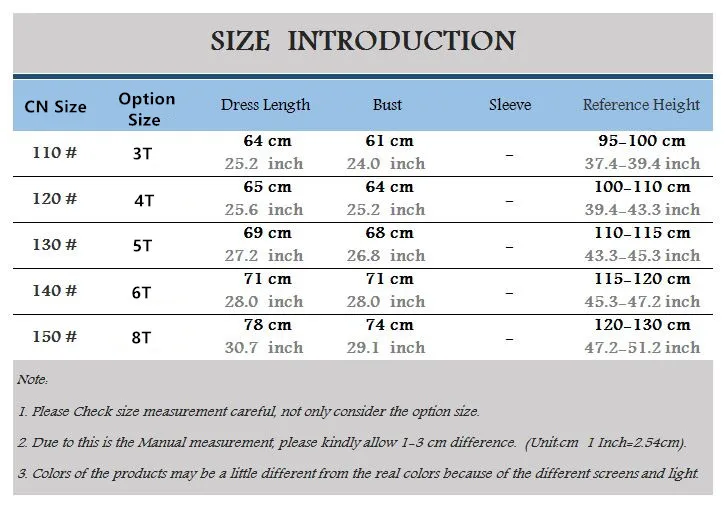 SIZE INTRODUCTION

| CN Size | Option Size | Dress Length | Bust | Sleeve | Reference Height |
|---|---|---|---|---|---|
| 110 # | 3T | 64 cm 25.2 inch | 61 cm 24.0 inch | - | 95-100 cm 37.4-39.4 inch |
| 120 # | 4T | 65 cm 25.6 inch | 64 cm 25.2 inch | - | 100-110 cm 39.4-43.3 inch |
| 130 # | 5T | 69 cm 27.2 inch | 68 cm 26.8 inch | - | 110-115 cm 43.3-45.3 inch |
| 140 # | 6T | 71 cm 28.0 inch | 71 cm 28.0 inch | - | 115-120 cm 45.3-47.2 inch |
| 150 # | 8T | 78 cm 30.7 inch | 74 cm 29.1 inch | - | 120-130 cm 47.2-51.2 inch |

Note:

1. Please Check size measurement careful, not only consider the option size.

2. Due to this is the Manual measurement, please kindly allow 1-3 cm difference. (Unit:cm 1 Inch=2.54cm).

3. Colors of the products may be a little different from the real colors because of the different screens and light.